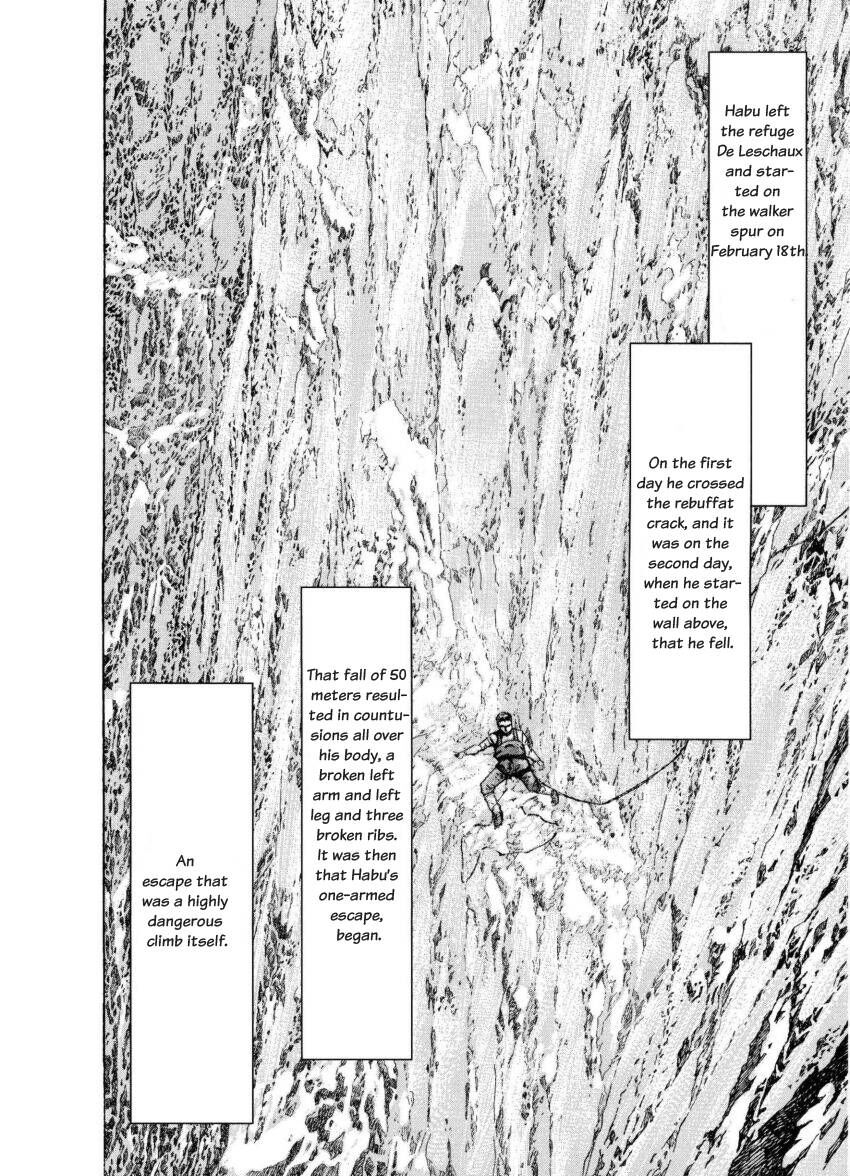 Habu left the refuge De Leschaux and started on the walker spur on February 18th.

On the first day he crossed the rebuffat crack, and it was on the second day, when he started on the wall above, that he fell.

That fall of 50 meters resulted in countusions all over his body, a broken left arm and left leg and three broken ribs. It was then that Habu's one-armed escape, began.

An escape that was a highly dangerous climb itself.